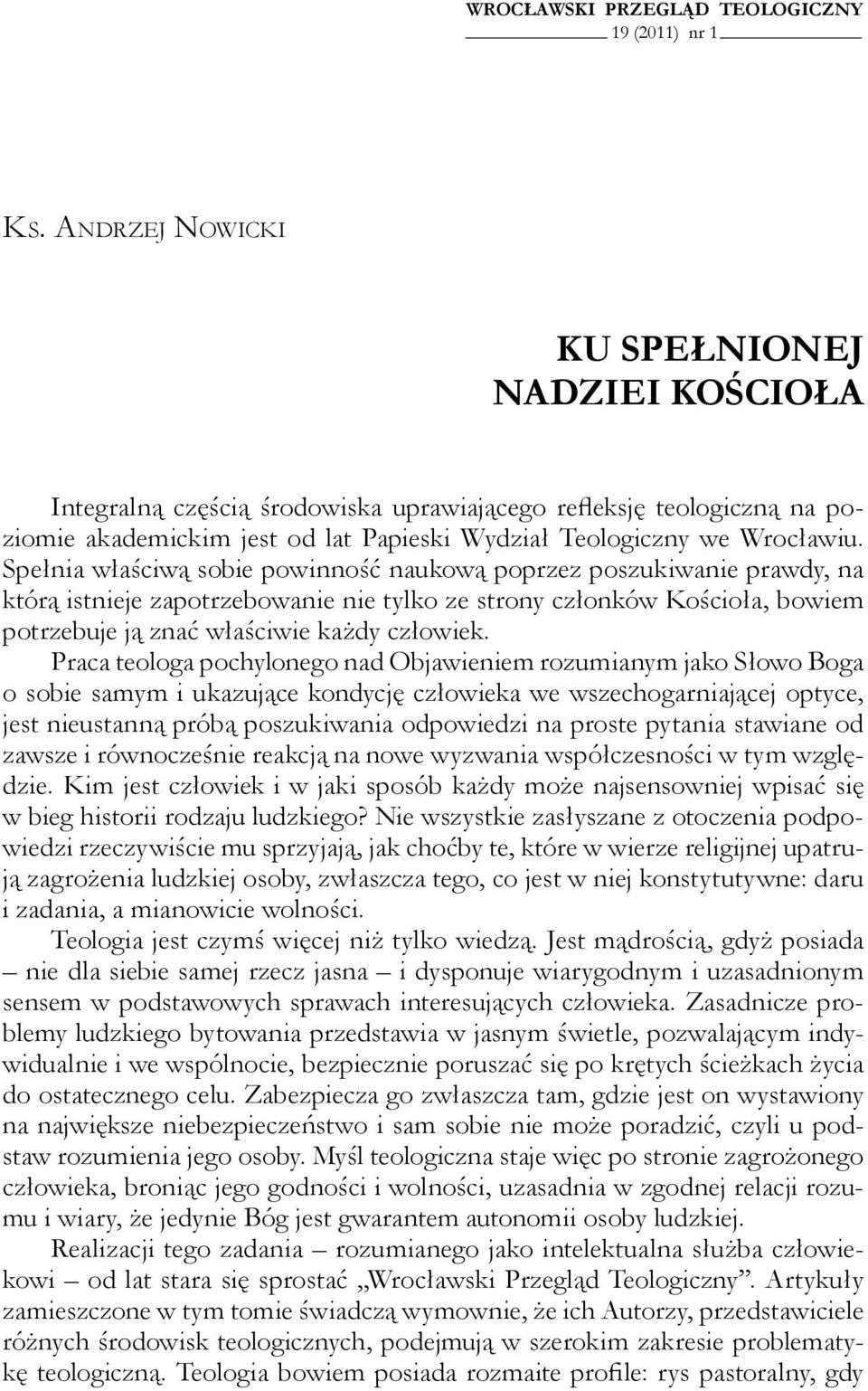 WROCŁAWSKI PRZEGLĄD TEOLOGICZNY
19 (2011) nr 1

Ks. Andrzej Nowicki

KU SPEŁNIONEJ NADZIEI KOŚCIOŁA

Integralną częścią środowiska uprawiającego refleksję teologiczną na poziomie akademickim jest od lat Papieski Wydział Teologiczny we Wrocławiu. Spełnia właściwą sobie powinność naukową poprzez poszukiwanie prawdy, na którą istnieje zapotrzebowanie nie tylko ze strony członków Kościoła, bowiem potrzebuje ją znać właściwie każdy człowiek.

Praca teologa pochylonego nad Objawieniem rozumianym jako Słowo Boga o sobie samym i ukazujące kondycję człowieka we wszechogarniającej optyce, jest nieustanną próbą poszukiwania odpowiedzi na proste pytania stawiane od zawsze i równocześnie reakcją na nowe wyzwania współczesności w tym względzie. Kim jest człowiek i w jaki sposób każdy może najsensowniej wpisać się w bieg historii rodzaju ludzkiego? Nie wszystkie zasłyszane z otoczenia podpowiedzi rzeczywiście mu sprzyjają, jak choćby te, które w wierze religijnej upatrują zagrożenia ludzkiej osoby, zwłaszcza tego, co jest w niej konstytutywne: daru i zadania, a mianowicie wolności.

Teologia jest czymś więcej niż tylko wiedzą. Jest mądrością, gdyż posiada – nie dla siebie samej rzecz jasna – i dysponuje wiarygodnym i uzasadnionym sensem w podstawowych sprawach interesujących człowieka. Zasadnicze problemy ludzkiego bytowania przedstawia w jasnym świetle, pozwalającym indywidualnie i we wspólnocie, bezpiecznie poruszać się po krętych ścieżkach życia do ostatecznego celu. Zabezpiecza go zwłaszcza tam, gdzie jest on wystawiony na największe niebezpieczeństwo i sam sobie nie może poradzić, czyli u podstaw rozumienia jego osoby. Myśl teologiczna staje więc po stronie zagrożonego człowieka, broniąc jego godności i wolności, uzasadnia w zgodnej relacji rozumu i wiary, że jedynie Bóg jest gwarantem autonomii osoby ludzkiej.

Realizacji tego zadania – rozumianego jako intelektualna służba człowiekowi – od lat stara się sprostać „Wrocławski Przegląd Teologiczny”. Artykuły zamieszczone w tym tomie świadczą wymownie, że ich Autorzy, przedstawiciele różnych środowisk teologicznych, podejmują w szerokim zakresie problematykę teologiczną. Teologia bowiem posiada rozmaite profile: rys pastoralny, gdy